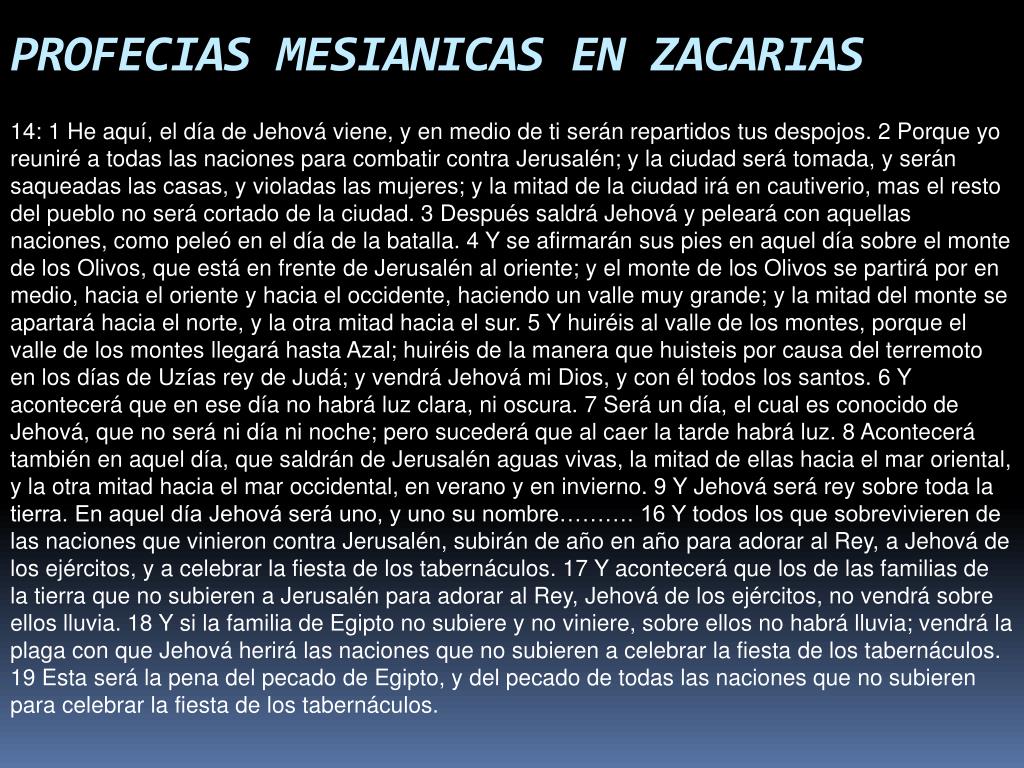 PROFECIAS MESIANICAS EN ZACARIAS

14: 1 He aquí, el día de Jehová viene, y en medio de ti serán repartidos tus despojos. 2 Porque yo reuniré a todas las naciones para combatir contra Jerusalén; y la ciudad será tomada, y serán saqueadas las casas, y violadas las mujeres; y la mitad de la ciudad irá en cautiverio, mas el resto del pueblo no será cortado de la ciudad. 3 Después saldrá Jehová y peleará con aquellas naciones, como peleó en el día de la batalla. 4 Y se afirmarán sus pies en aquel día sobre el monte de los Olivos, que está en frente de Jerusalén al oriente; y el monte de los Olivos se partirá por en medio, hacia el oriente y hacia el occidente, haciendo un valle muy grande; y la mitad del monte se apartará hacia el norte, y la otra mitad hacia el sur. 5 Y huiréis al valle de los montes, porque el valle de los montes llegará hasta Azal; huiréis de la manera que huisteis por causa del terremoto en los días de Uzías rey de Judá; y vendrá Jehová mi Dios, y con él todos los santos. 6 Y acontecerá que en ese día no habrá luz clara, ni oscura. 7 Será un día, el cual es conocido de Jehová, que no será ni día ni noche; pero sucederá que al caer la tarde habrá luz. 8 Acontecerá también en aquel día, que saldrán de Jerusalén aguas vivas, la mitad de ellas hacia el mar oriental, y la otra mitad hacia el mar occidental, en verano y en invierno. 9 Y Jehová será rey sobre toda la tierra. En aquel día Jehová será uno, y uno su nombre………. 16 Y todos los que sobrevivieren de las naciones que vinieron contra Jerusalén, subirán de año en año para adorar al Rey, a Jehová de los ejércitos, y a celebrar la fiesta de los tabernáculos. 17 Y acontecerá que los de las familias de la tierra que no subieren a Jerusalén para adorar al Rey, Jehová de los ejércitos, no vendrá sobre ellos lluvia. 18 Y si la familia de Egipto no subiere y no viniere, sobre ellos no habrá lluvia; vendrá la plaga con que Jehová herirá las naciones que no subieren a celebrar la fiesta de los tabernáculos. 19 Esta será la pena del pecado de Egipto, y del pecado de todas las naciones que no subieren para celebrar la fiesta de los tabernáculos.